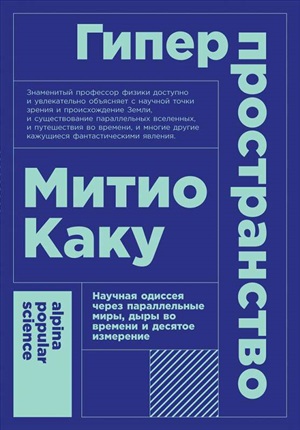 Гипер
пространство

Знаменитый профессор физики доступно и увлекательно объясняет с научной точки зрения и происхождение Земли, и существование параллельных вселенных, и путешествия во времени, и многие другие кажущиеся фантастическими явления.

Митио
Каку

Научная одиссея через параллельные миры, дыры во времени и десятое измерение

alpina
popular
science